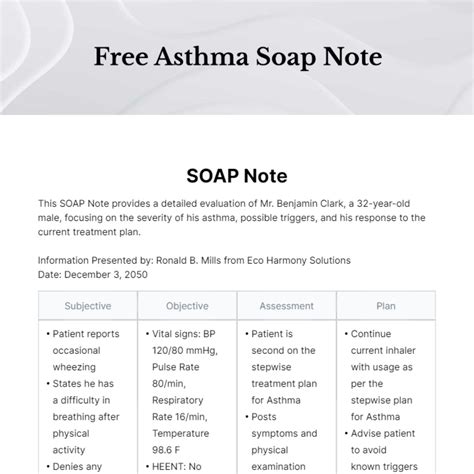 Free Asthma Soap Note

SOAP Note

This SOAP Note provides a detailed evaluation of Mr. Benjamin Clark, a 32-year-old male, focusing on the severity of his asthma, possible triggers, and his response to the current treatment plan.

Information Presented by: Ronald B. Mills from Eco Harmony Solutions
Date: December 3, 2050

| Subjective | Objective | Assessment | Plan |
|---|---|---|---|
| • Patient reports occasional wheezing • States he has a difficulty in breathing after physical activity • Denies any | • Vital signs: BP 120/80 mmHg, Pulse Rate 80/min, Respiratory Rate 16/min, Temperature 98.6 F • HEENT: No | • Patient is second on the stepwise treatment plan for Asthma • Posts symptoms and physical examination | • Continue current inhaler with usage as per the stepwise plan for Asthma • Advise patient to avoid known triggers |